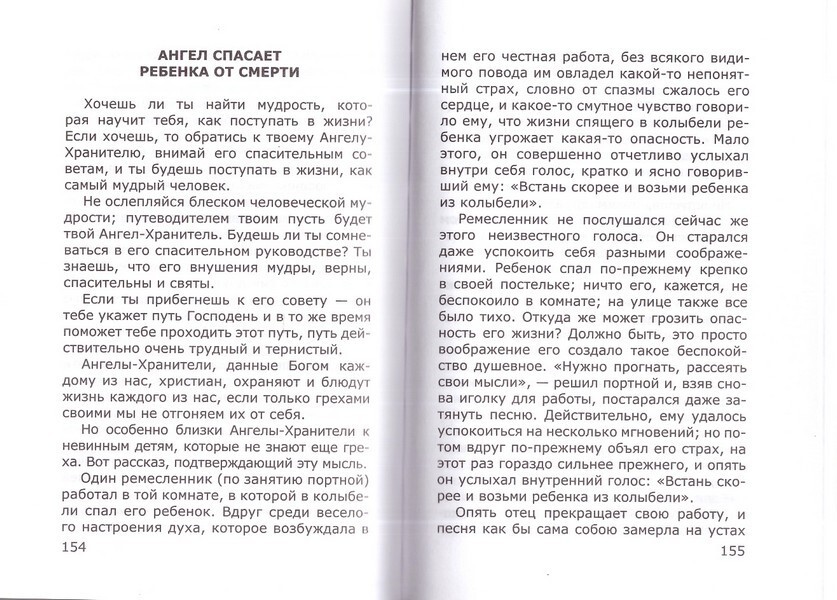 АНГЕЛ СПАСАЕТ РЕБЕНКА ОТ СМЕРТИ

Хочешь ли ты найти мудрость, которая научит тебя, как поступать в жизни? Если хочешь, то обратись к твоему Ангелу-Хранителю, внимай его спасительным советам, и ты будешь поступать в жизни, как самый мудрый человек.

Не ослепляйся блеском человеческой мудрости; путеводителем твоим пусть будет твой Ангел-Хранитель. Будешь ли ты сомневаться в его спасительном руководстве? Ты знаешь, что его внушения мудры, верны, спасительны и святы.

Если ты прибегнешь к его совету — он тебе укажет путь Господень и в то же время поможет тебе проходить этот путь, путь действительно очень трудный и тернистый.

Ангелы-Хранители, данные Богом каждому из нас, христиан, охраняют и блюдут жизнь каждого из нас, если только грехами своими мы не отгоняем их от себя.

Но особенно близки Ангелы-Хранители к невинным детям, которые не знают еще греха. Вот рассказ, подтверждающий эту мысль.

Один ремесленник (по занятию портной) работал в той комнате, в которой в колыбели спал его ребенок. Вдруг среди веселого настроения духа, которое возбуждала в

154

нем его честная работа, без всякого видимого повода им овладел какой-то непонятный страх, словно от спазмы сжалось его сердце, и какое-то смутное чувство говорило ему, что жизни спящего в колыбели ребенка угрожает какая-то опасность. Мало этого, он совершенно отчетливо услыхал внутри себя голос, кратко и ясно говоривший ему: «Встань скорее и возьми ребенка из колыбели».

Ремесленник не послушался сейчас же этого неизвестного голоса. Он старался даже успокоить себя разными соображениями. Ребенок спал по-прежнему крепко в своей постельке; ничто его, кажется, не беспокоило в комнате; на улице также все было тихо. Откуда же может грозить опасность его жизни? Должно быть, это просто воображение его создало такое беспокойство душевное. «Нужно прогнать, рассеять свои мысли», — решил портной и, взяв снова иголку для работы, постарался даже затянуть песню. Действительно, ему удалось успокоиться на несколько мгновений; но потом вдруг по-прежнему объял его страх, на этот раз гораздо сильнее прежнего, и опять он услыхал внутренний голос: «Встань скорее и возьми ребенка из колыбели».

Опять отец прекращает свою работу, и песня как бы сама собою замерла на устах

155